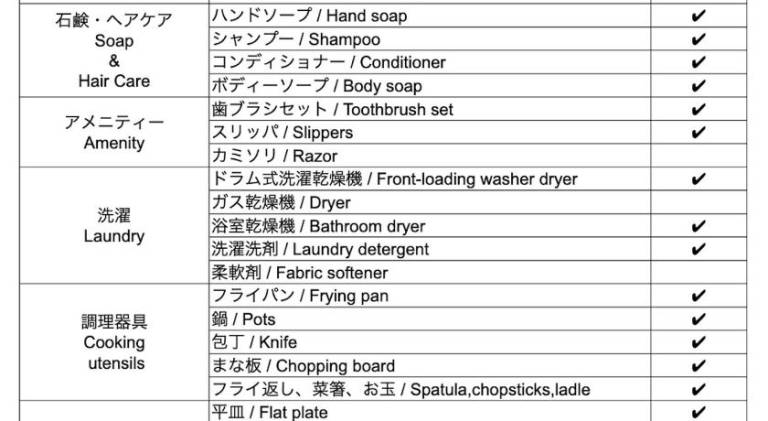 | 石鹸・ヘアケア Soap & Hair Care | ハンドソープ / Hand soap | ✔ |
|---|---|---|
| | シャンプー / Shampoo | ✔ |
| | コンディショナー / Conditioner | ✔ |
| | ボディーソープ / Body soap | ✔ |
| アメニティー Amenity | 歯ブラシセット / Toothbrush set | ✔ |
| | スリッパ / Slippers | ✔ |
| | カミソリ / Razor | |
| 洗濯 Laundry | ドラム式洗濯乾燥機 / Front-loading washer dryer | ✔ |
| | ガス乾燥機 / Dryer | |
| | 浴室乾燥機 / Bathroom dryer | ✔ |
| | 洗濯洗剤 / Laundry detergent | ✔ |
| | 柔軟剤 / Fabric softener | |
| 調理器具 Cooking utensils | フライパン / Frying pan | ✔ |
| | 鍋 / Pots | ✔ |
| | 包丁 / Knife | ✔ |
| | まな板 / Chopping board | ✔ |
| | フライ返し、菜箸、お玉 / Spatula,chopsticks,ladle | ✔ |
| | 平皿 / Flat plate | ✔ |